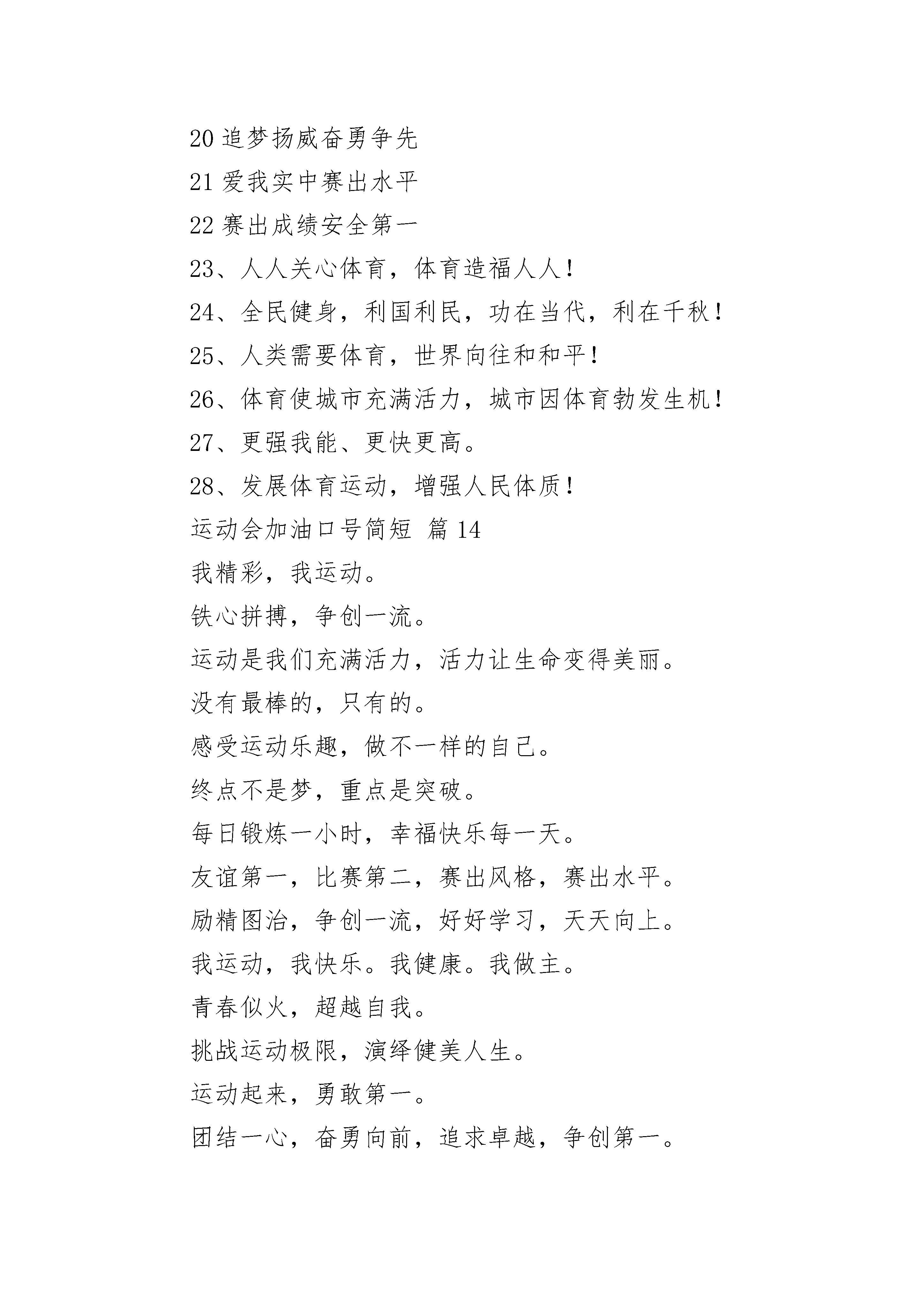 20 追梦扬威奋勇争先

21 爱我实中赛出水平

22 赛出成绩安全第一

23、人人关心体育，体育造福人人！

24、全民健身，利国利民，功在当代，利在千秋！

25、人类需要体育，世界向往和和平！

26、体育使城市充满活力，城市因体育勃发生机！

27、更强我能、更快更高。

28、发展体育运动，增强人民体质！

运动会加油口号简短 篇 14

我精彩，我运动。

铁心拼搏，争创一流。

运动是我们充满活力，活力让生命变得美丽。

没有最棒的，只有的。

感受运动乐趣，做不一样的自己。

终点不是梦，重点是突破。

每日锻炼一小时，幸福快乐每一天。

友谊第一，比赛第二，赛出风格，赛出水平。

励精图治，争创一流，好好学习，天天向上。

我运动，我快乐。我健康。我做主。

青春似火，超越自我。

挑战运动极限，演绎健美人生。

运动起来，勇敢第一。

团结一心，奋勇向前，追求卓越，争创第一。